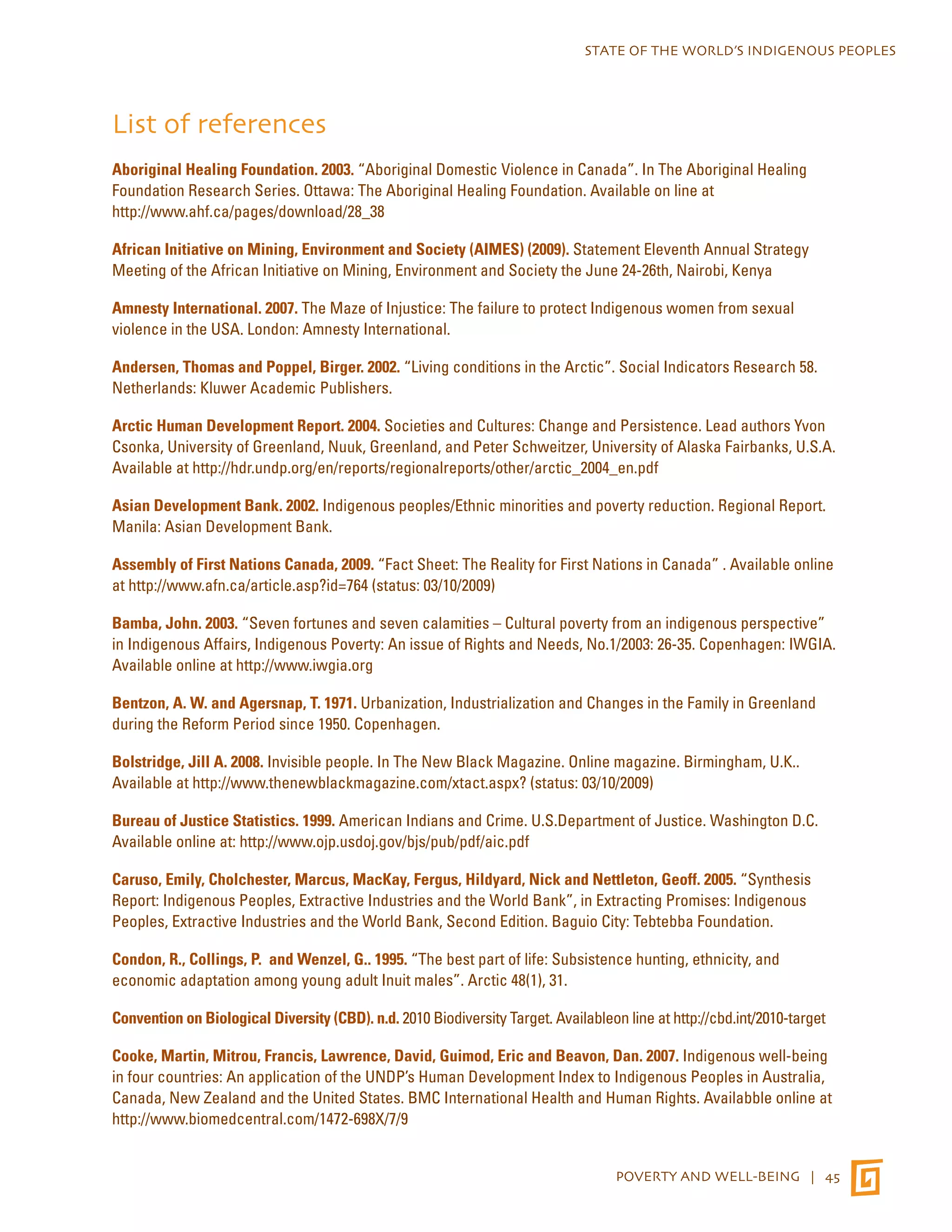 STATE OF THE WORLD'S INDIGENOUS PEOPLES

List of references

Aboriginal Healing Foundation. 2003. "Aboriginal Domestic Violence in Canada". In The Aboriginal Healing Foundation Research Series. Ottawa: The Aboriginal Healing Foundation. Available on line at http://www.ahf.ca/pages/download/28_38

African Initiative on Mining, Environment and Society (AIMES) (2009). Statement Eleventh Annual Strategy Meeting of the African Initiative on Mining, Environment and Society the June 24-26th, Nairobi, Kenya

Amnesty International. 2007. The Maze of Injustice: The failure to protect Indigenous women from sexual violence in the USA. London: Amnesty International.

Andersen, Thomas and Poppel, Birger. 2002. "Living conditions in the Arctic". Social Indicators Research 58. Netherlands: Kluwer Academic Publishers.

Arctic Human Development Report. 2004. Societies and Cultures: Change and Persistence. Lead authors Yvon Csonka, University of Greenland, Nuuk, Greenland, and Peter Schweitzer, University of Alaska Fairbanks, U.S.A. Available at http://hdr.undp.org/en/reports/regionalreports/other/arctic_2004_en.pdf

Asian Development Bank. 2002. Indigenous peoples/Ethnic minorities and poverty reduction. Regional Report. Manila: Asian Development Bank.

Assembly of First Nations Canada, 2009. "Fact Sheet: The Reality for First Nations in Canada" . Available online at http://www.afn.ca/article.asp?id=764 (status: 03/10/2009)

Bamba, John. 2003. "Seven fortunes and seven calamities – Cultural poverty from an indigenous perspective" in Indigenous Affairs, Indigenous Poverty: An issue of Rights and Needs, No.1/2003: 26-35. Copenhagen: IWGIA. Available online at http://www.iwgia.org

Bentzon, A. W. and Agersnap, T. 1971. Urbanization, Industrialization and Changes in the Family in Greenland during the Reform Period since 1950. Copenhagen.

Bolstridge, Jill A. 2008. Invisible people. In The New Black Magazine. Online magazine. Birmingham, U.K.. Available at http://www.thenewblackmagazine.com/xtact.aspx? (status: 03/10/2009)

Bureau of Justice Statistics. 1999. American Indians and Crime. U.S.Department of Justice. Washington D.C. Available online at: http://www.ojp.usdoj.gov/bjs/pub/pdf/aic.pdf

Caruso, Emily, Cholchester, Marcus, MacKay, Fergus, Hildyard, Nick and Nettleton, Geoff. 2005. "Synthesis Report: Indigenous Peoples, Extractive Industries and the World Bank", in Extracting Promises: Indigenous Peoples, Extractive Industries and the World Bank, Second Edition. Baguio City: Tebtebba Foundation.

Condon, R., Collings, P. and Wenzel, G.. 1995. "The best part of life: Subsistence hunting, ethnicity, and economic adaptation among young adult Inuit males". Arctic 48(1), 31.

Convention on Biological Diversity (CBD). n.d. 2010 Biodiversity Target. Availableon line at http://cbd.int/2010-target

Cooke, Martin, Mitrou, Francis, Lawrence, David, Guimod, Eric and Beavon, Dan. 2007. Indigenous well-being in four countries: An application of the UNDP's Human Development Index to Indigenous Peoples in Australia, Canada, New Zealand and the United States. BMC International Health and Human Rights. Availabble online at http://www.biomedcentral.com/1472-698X/7/9

POVERTY AND WELL-BEING | 45